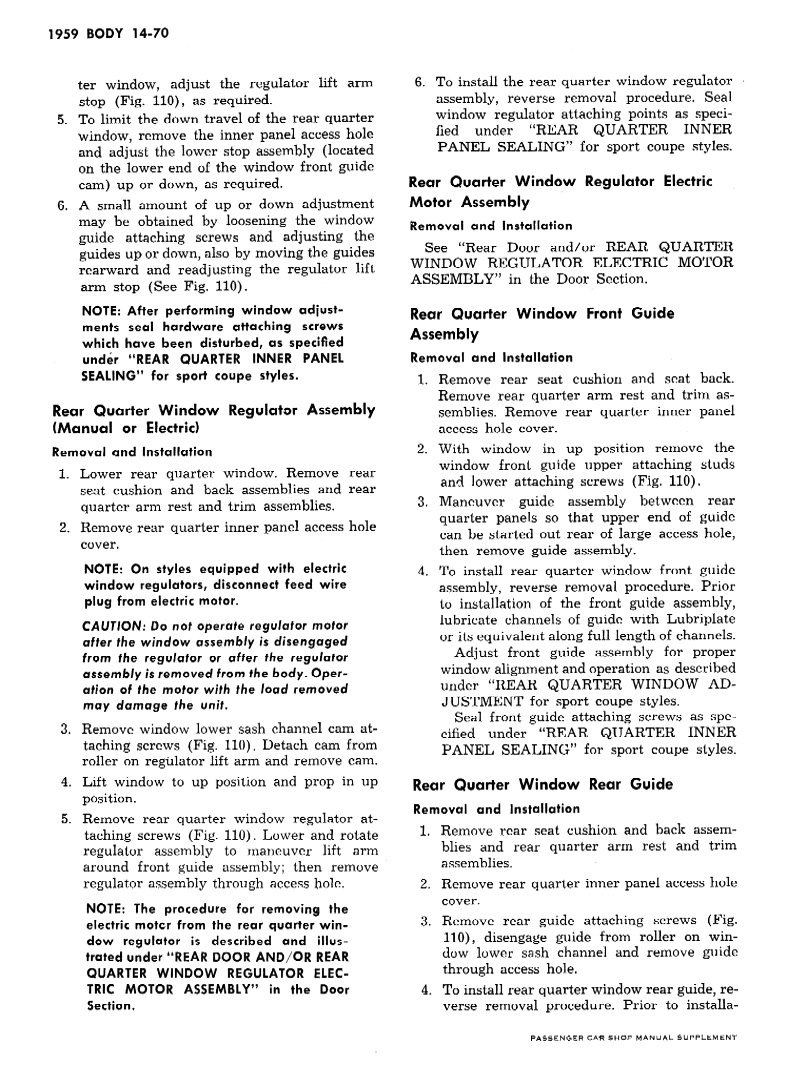 1959 BODY 14-70

ter window, adjust the regulator lift arm stop (Fig. 110), as required.

5. To limit the down travel of the rear quarter window, remove the inner panel access hole and adjust the lower stop assembly (located on the lower end of the window front guide cam) up or down, as required.

6. A small amount of up or down adjustment may be obtained by loosening the window guide attaching screws and adjusting the guides up or down, also by moving the guides rearward and readjusting the regulator lift arm stop (See Fig. 110).

NOTE: After performing window adjustments seal hardware attaching screws which have been disturbed, as specified under "REAR QUARTER INNER PANEL SEALING" for sport coupe styles.

Rear Quarter Window Regulator Assembly (Manual or Electric)

Removal and Installation

1. Lower rear quarter window. Remove rear seat cushion and back assemblies and rear quarter arm rest and trim assemblies.

2. Remove rear quarter inner panel access hole cover.

NOTE: On styles equipped with electric window regulators, disconnect feed wire plug from electric motor.

CAUTION: Do not operate regulator motor after the window assembly is disengaged from the regulator or after the regulator assembly is removed from the body. Operation of the motor with the load removed may damage the unit.

3. Remove window lower sash channel cam attaching screws (Fig. 110). Detach cam from roller on regulator lift arm and remove cam.

4. Lift window to up position and prop in up position.

5. Remove rear quarter window regulator attaching screws (Fig. 110). Lower and rotate regulator assembly to maneuver lift arm around front guide assembly; then remove regulator assembly through access hole.

NOTE: The procedure for removing the electric motor from the rear quarter window regulator is described and illustrated under "REAR DOOR AND/OR REAR QUARTER WINDOW REGULATOR ELECTRIC MOTOR ASSEMBLY" in the Door Section.

6. To install the rear quarter window regulator assembly, reverse removal procedure. Seal window regulator attaching points as specified under "REAR QUARTER INNER PANEL SEALING" for sport coupe styles.

Rear Quarter Window Regulator Electric Motor Assembly

Removal and Installation

See "Rear Door and/or REAR QUARTER WINDOW REGULATOR ELECTRIC MOTOR ASSEMBLY" in the Door Section.

Rear Quarter Window Front Guide Assembly

Removal and Installation

1. Remove rear seat cushion and seat back. Remove rear quarter arm rest and trim assemblies. Remove rear quarter inner panel access hole cover.

2. With window in up position remove the window front guide upper attaching studs and lower attaching screws (Fig. 110).

3. Maneuver guide assembly between rear quarter panels so that upper end of guide can be started out rear of large access hole, then remove guide assembly.

4. To install rear quarter window front guide assembly, reverse removal procedure. Prior to installation of the front guide assembly, lubricate channels of guide with Lubriplate or its equivalent along full length of channels.

Adjust front guide assembly for proper window alignment and operation as described under "REAR QUARTER WINDOW ADJUSTMENT for sport coupe styles.

Seal front guide attaching screws as specified under "REAR QUARTER INNER PANEL SEALING" for sport coupe styles.

Rear Quarter Window Rear Guide

Removal and Installation

1. Remove rear seat cushion and back assemblies and rear quarter arm rest and trim assemblies.

2. Remove rear quarter inner panel access hole cover.

3. Remove rear guide attaching screws (Fig. 110), disengage guide from roller on window lower sash channel and remove guide through access hole.

4. To install rear quarter window rear guide, reverse removal procedure. Prior to installa-

PASSENGER CAR SHOP MANUAL SUPPLEMENT